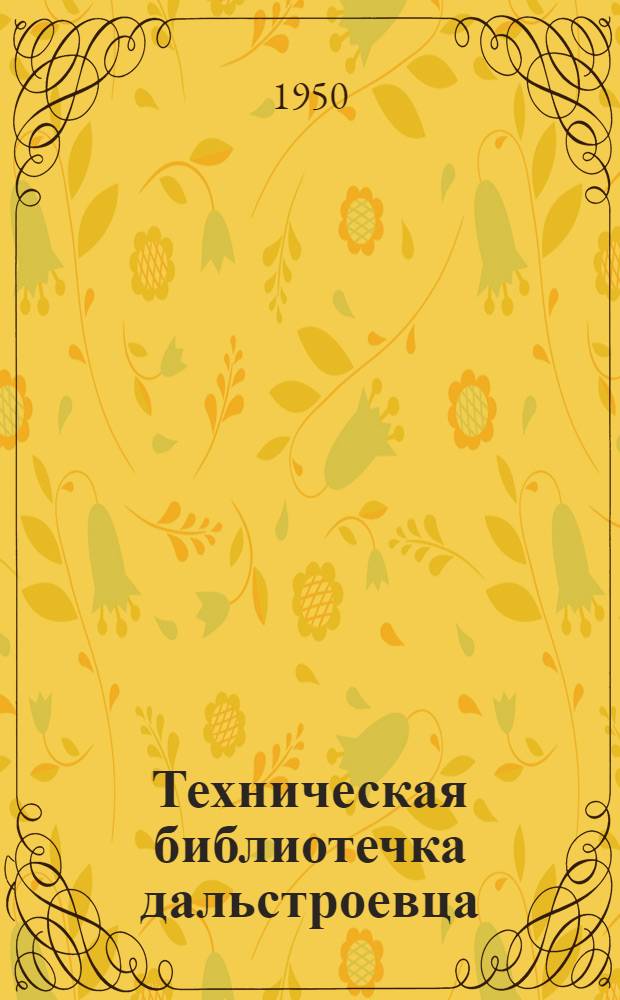 1950

Техническая библиотечка дальстроевца